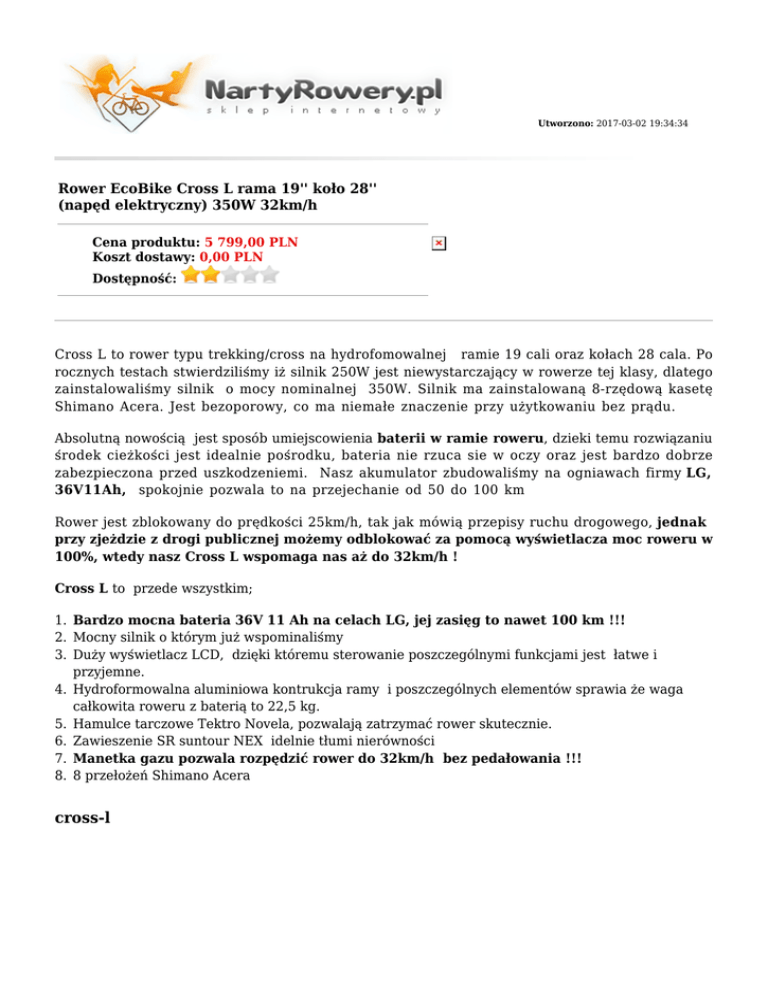 NartyRowery.pl
sklep internetowy

Utworzono: 2017-03-02 19:34:34

Rower EcoBike Cross L rama 19'' koło 28'' (napęd elektryczny) 350W 32km/h

Cena produktu: 5 799,00 PLN
Koszt dostawy: 0,00 PLN
Dostępność:

Cross L to rower typu trekking/cross na hydrofomowalnej ramie 19 cali oraz kołach 28 cala. Po rocznych testach stwierdziliśmy iż silnik 250W jest niewystarczający w rowerze tej klasy, dlatego zainstalowaliśmy silnik o mocy nominalnej 350W. Silnik ma zainstalowaną 8-rzędową kasetę Shimano Acera. Jest bezoporowy, co ma niemałe znaczenie przy użytkowaniu bez prądu.

Absolutną nowością jest sposób umiejscowienia baterii w ramie roweru, dzieki temu rozwiązaniu środek cieżkości jest idealnie pośrodku, bateria nie rzuca sie w oczy oraz jest bardzo dobrze zabezpieczona przed uszkodzeniemi. Nasz akumulator zbudowaliśmy na ogniawach firmy LG, 36V11Ah, spokojnie pozwala to na przejechanie od 50 do 100 km

Rower jest zblokowany do prędkości 25km/h, tak jak mówią przepisy ruchu drogowego, jednak przy zjeździe z drogi publicznej możemy odblokować za pomocą wyświetlacza moc roweru w 100%, wtedy nasz Cross L wspomaga nas aż do 32km/h !

Cross L to przede wszystkim;

1. Bardzo mocna bateria 36V 11 Ah na celach LG, jej zasięg to nawet 100 km !!!
2. Mocny silnik o którym już wspominaliśmy
3. Duży wyświetlacz LCD, dzięki któremu sterowanie poszczególnymi funkcjami jest łatwe i przyjemne.
4. Hydroformowalna aluminiowa kontrukcja ramy i poszczególnych elementów sprawia że waga całkowita roweru z baterią to 22,5 kg.
5. Hamulce tarczowe Tektro Novela, pozwalają zatrzymać rower skutecznie.
6. Zawieszenie SR suntour NEX idelnie tłumi nierówności
7. Manetka gazu pozwala rozpędzić rower do 32km/h bez pedałowania !!!
8. 8 przełożeń Shimano Acera

cross-l